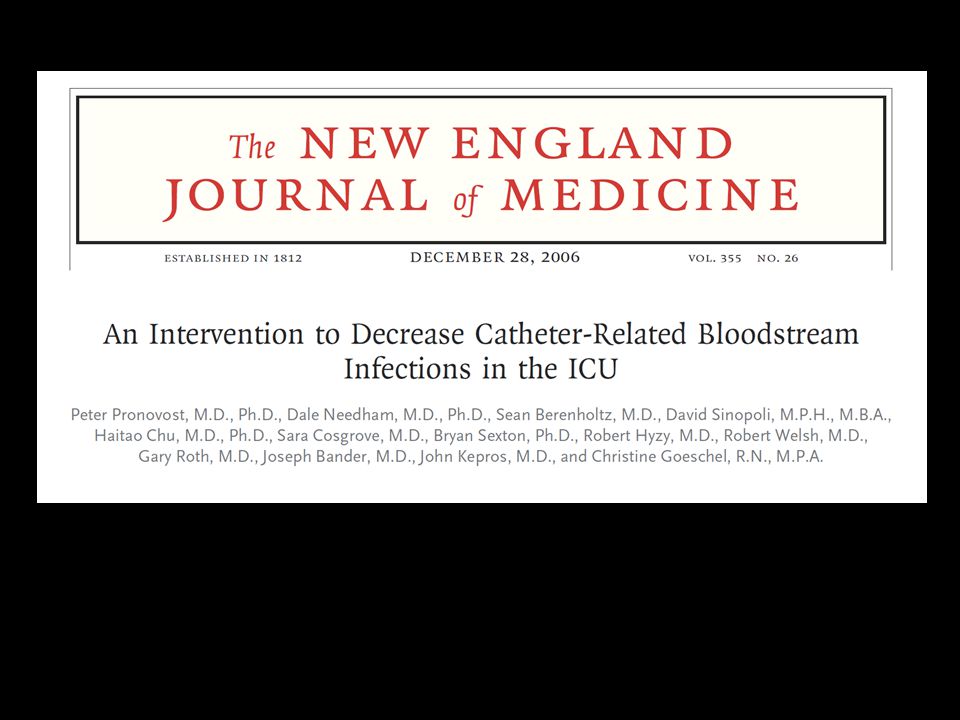 The NEW ENGLAND JOURNAL of MEDICINE

ESTABLISHED IN 1812 DECEMBER 28, 2006 VOL. 355 NO. 26

An Intervention to Decrease Catheter-Related Bloodstream Infections in the ICU

Peter Pronovost, M.D., Ph.D., Dale Needham, M.D., Ph.D., Sean Berenholtz, M.D., David Sinopoli, M.P.H., M.B.A., Haitao Chu, M.D., Ph.D., Sara Cosgrove, M.D., Bryan Sexton, Ph.D., Robert Hyzy, M.D., Robert Welsh, M.D., Gary Roth, M.D., Joseph Bander, M.D., John Kepros, M.D., and Christine Goeschel, R.N., M.P.A.